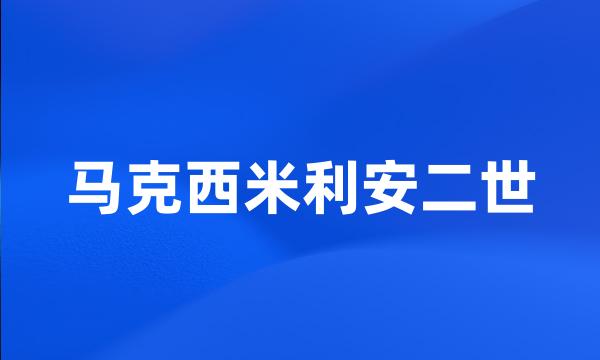 马克西米利安二世